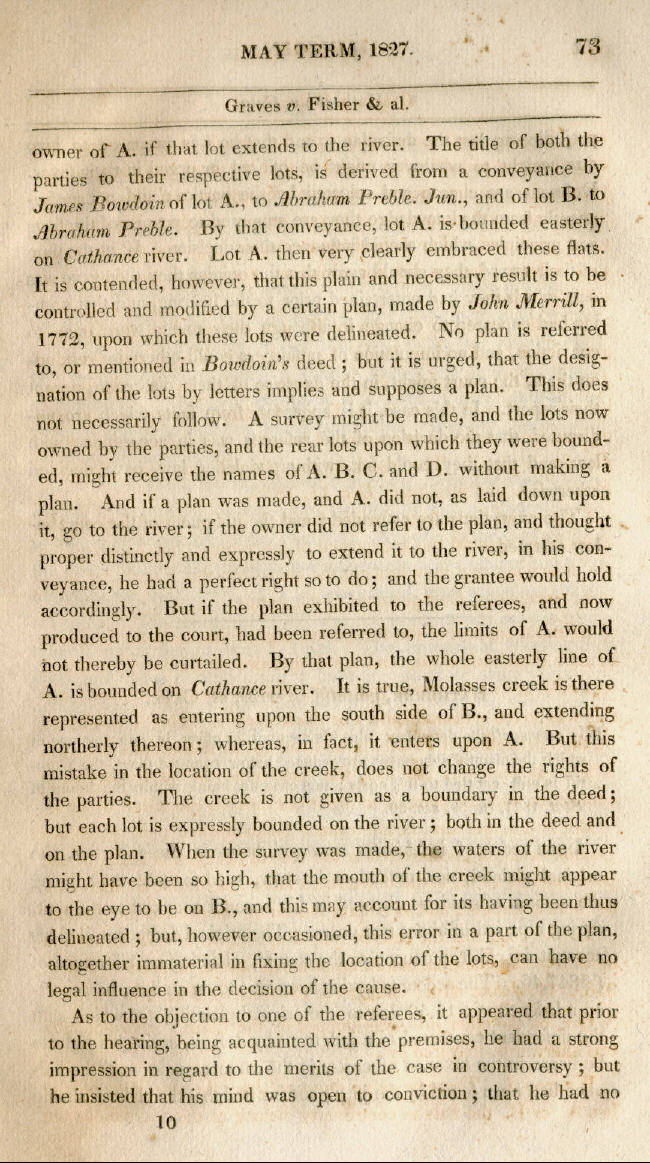 MAY TERM, 1827. 73

Graves v. Fisher & al.

owner of A. if that lot extends to the river. The title of both the parties to their respective lots, is derived from a conveyance by James Bowdoin of lot A., to Abraham Preble. Jun., and of lot B. to Abraham Preble. By that conveyance, lot A. is bounded easterly on Cathance river. Lot A. then very clearly embraced these flats. It is contended, however, that this plain and necessary result is to be controlled and modified by a certain plan, made by John Merrill, in 1772, upon which these lots were delineated. No plan is referred to, or mentioned in Bowdoin's deed; but it is urged, that the designation of the lots by letters implies and supposes a plan. This does not necessarily follow. A survey might be made, and the lots now owned by the parties, and the rear lots upon which they were bounded, might receive the names of A. B. C. and D. without making a plan. And if a plan was made, and A. did not, as laid down upon it, go to the river; if the owner did not refer to the plan, and thought proper distinctly and expressly to extend it to the river, in his conveyance, he had a perfect right so to do; and the grantee would hold accordingly. But if the plan exhibited to the referees, and now produced to the court, had been referred to, the limits of A. would not thereby be curtailed. By that plan, the whole easterly line of A. is bounded on Cathance river. It is true, Molasses creek is there represented as entering upon the south side of B., and extending northerly thereon; whereas, in fact, it enters upon A. But this mistake in the location of the creek, does not change the rights of the parties. The creek is not given as a boundary in the deed; but each lot is expressly bounded on the river; both in the deed and on the plan. When the survey was made, the waters of the river might have been so high, that the mouth of the creek might appear to the eye to be on B., and this may account for its having been thus delineated; but, however occasioned, this error in a part of the plan, altogether immaterial in fixing the location of the lots, can have no legal influence in the decision of the cause.

As to the objection to one of the referees, it appeared that prior to the hearing, being acquainted with the premises, he had a strong impression in regard to the merits of the case in controversy; but he insisted that his mind was open to conviction; that he had no

10